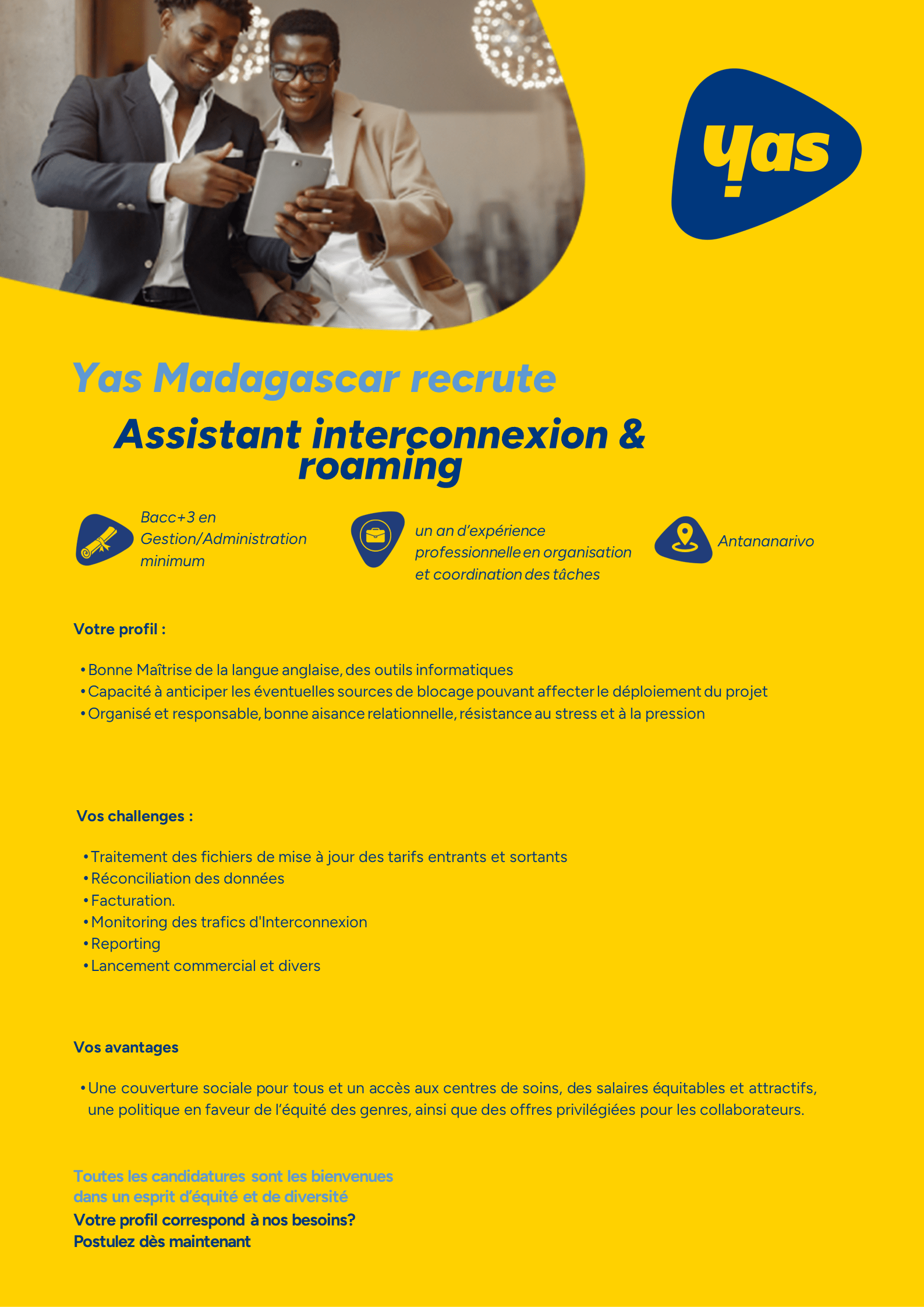 yas

Yas Madagascar recrute

Assistant interconnexion & roaming

Bacc+3 en Gestion/Administration minimum

un an d'expérience professionnelle en organisation et coordination des tâches

Antananarivo

Votre profil :

• Bonne Maîtrise de la langue anglaise, des outils informatiques
• Capacité à anticiper les éventuelles sources de blocage pouvant affecter le déploiement du projet
• Organisé et responsable, bonne aisance relationnelle, résistance au stress et à la pression

Vos challenges :

• Traitement des fichiers de mise à jour des tarifs entrants et sortants
• Réconciliation des données
• Facturation.
• Monitoring des trafics d'Interconnexion
• Reporting
• Lancement commercial et divers

Vos avantages

• Une couverture sociale pour tous et un accès aux centres de soins, des salaires équitables et attractifs, une politique en faveur de l'équité des genres, ainsi que des offres privilégiées pour les collaborateurs.

Toutes les candidatures sont les bienvenues dans un esprit d'équité et de diversité
Votre profil correspond à nos besoins?
Postulez dès maintenant